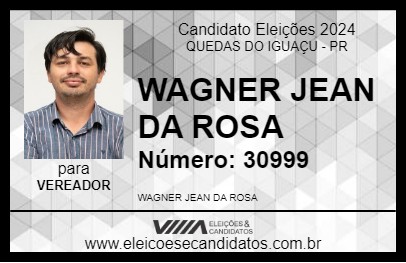 Candidato Eleições 2024
QUEDAS DO IGUAÇU - PR

WAGNER JEAN DA ROSA

Número: 30999

para
VEREADOR

WAGNER JEAN DA ROSA

VIIIA ELEIÇÕES & CANDIDATOS

www.eleicoesecandidatos.com.br